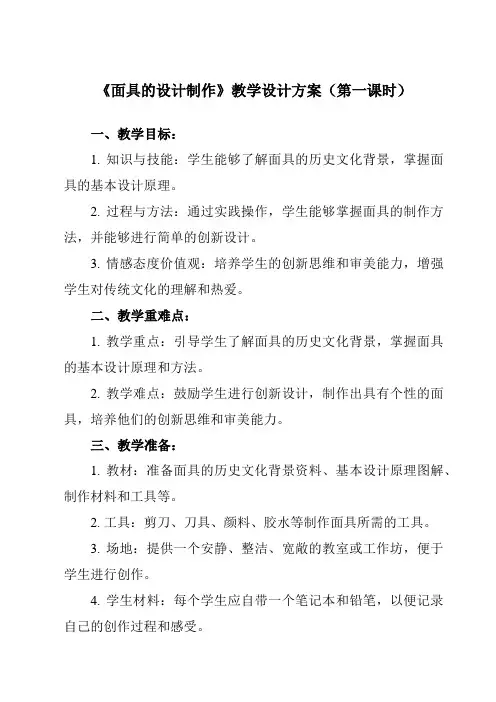 《面具的设计制作》教学设计方案（第一课时）

一、教学目标：

1. 知识与技能：学生能够了解面具的历史文化背景，掌握面具的基本设计原理。

2. 过程与方法：通过实践操作，学生能够掌握面具的制作方法，并能够进行简单的创新设计。

3. 情感态度价值观：培养学生的创新思维和审美能力，增强学生对传统文化的理解和热爱。

二、教学重难点：

1. 教学重点：引导学生了解面具的历史文化背景，掌握面具的基本设计原理和方法。

2. 教学难点：鼓励学生进行创新设计，制作出具有个性的面具，培养他们的创新思维和审美能力。

三、教学准备：

1. 教材：准备面具的历史文化背景资料、基本设计原理图解、制作材料和工具等。

2. 工具：剪刀、刀具、颜料、胶水等制作面具所需的工具。

3. 场地：提供一个安静、整洁、宽敞的教室或工作坊，便于学生进行创作。

4. 学生材料：每个学生应自带一个笔记本和铅笔，以便记录自己的创作过程和感受。